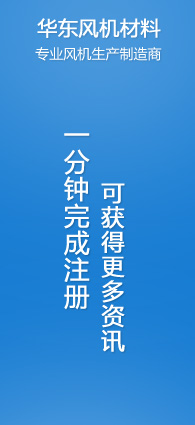 华东风机材料
专业风机生产制造商

一分钟完成注册

可获得更多资讯